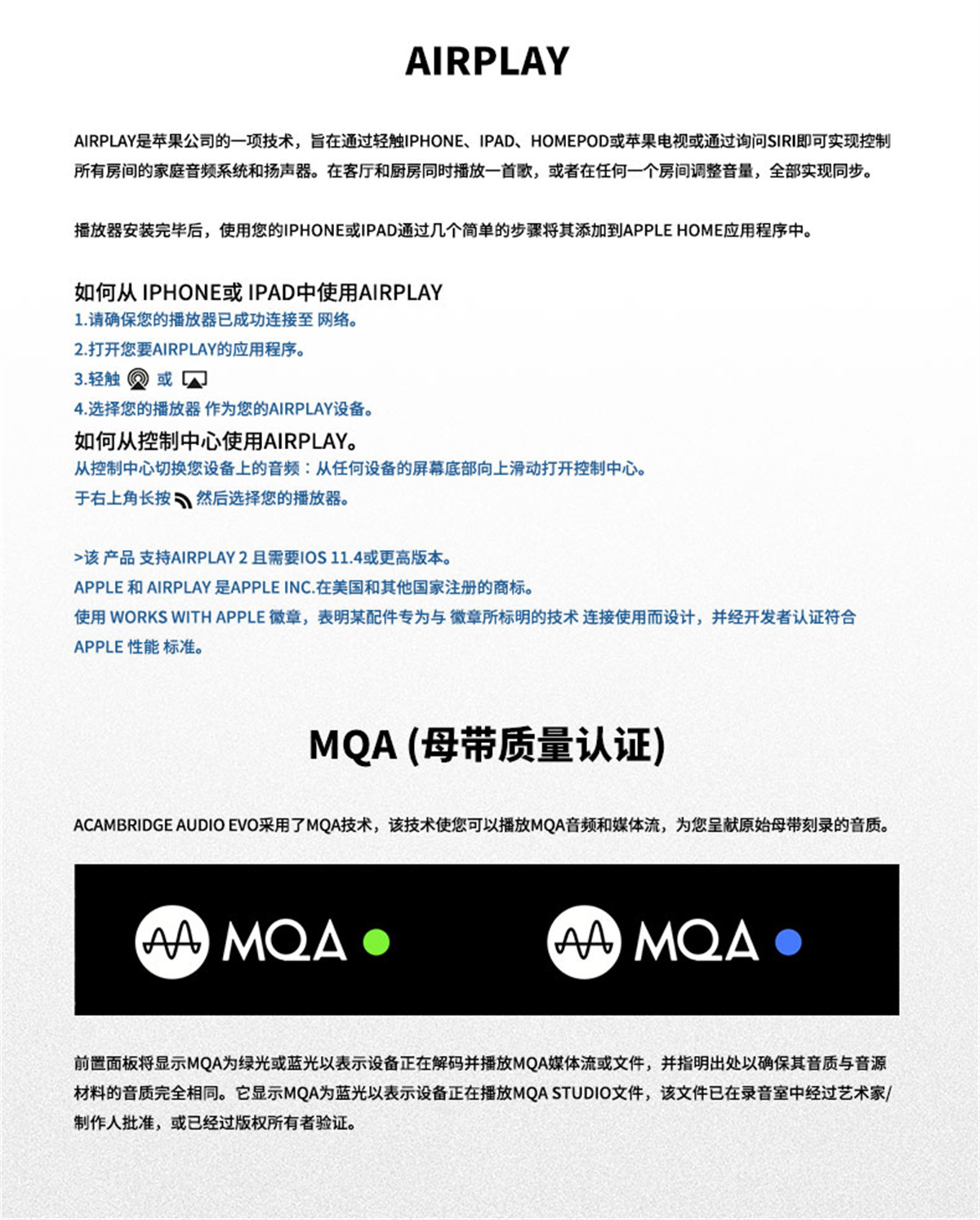 AIRPLAY

AIRPLAY是苹果公司的一项技术，旨在通过轻触IPHONE、IPAD、HOMEPOD或苹果电视或通过询问SIRI即可实现控制所有房间的家庭音频系统和扬声器。在客厅和厨房同时播放一首歌，或者在任何一个房间调整音量，全部实现同步。

播放器安装完毕后，使用您的IPHONE或IPAD通过几个简单的步骤将其添加到APPLE HOME应用程序中。

如何从 IPHONE或 IPAD中使用AIRPLAY
1.请确保您的播放器已成功连接至 网络。
2.打开您要AIRPLAY的应用程序。
3.轻触 或
4.选择您的播放器 作为您的AIRPLAY设备。
如何从控制中心使用AIRPLAY。
从控制中心切换您设备上的音频：从任何设备的屏幕底部向上滑动打开控制中心。
于右上角长按 然后选择您的播放器。

>该 产品 支持AIRPLAY 2 且需要IOS 11.4或更高版本。
APPLE 和 AIRPLAY 是APPLE INC.在美国和其他国家注册的商标。
使用 WORKS WITH APPLE 徽章，表明某配件专为与 徽章所标明的技术 连接使用而设计，并经开发者认证符合 APPLE 性能 标准。

MQA (母带质量认证)

ACAMBRIDGE AUDIO EVO采用了MQA技术，该技术使您可以播放MQA音频和媒体流，为您呈献原始母带刻录的音质。

MQA MQA

前置面板将显示MQA为绿光或蓝光以表示设备正在解码并播放MQA媒体流或文件，并指明出处以确保其音质与音源材料的音质完全相同。它显示MQA为蓝光以表示设备正在播放MQA STUDIO文件，该文件已在录音室中经过艺术家/制作人批准，或已经过版权所有者验证。